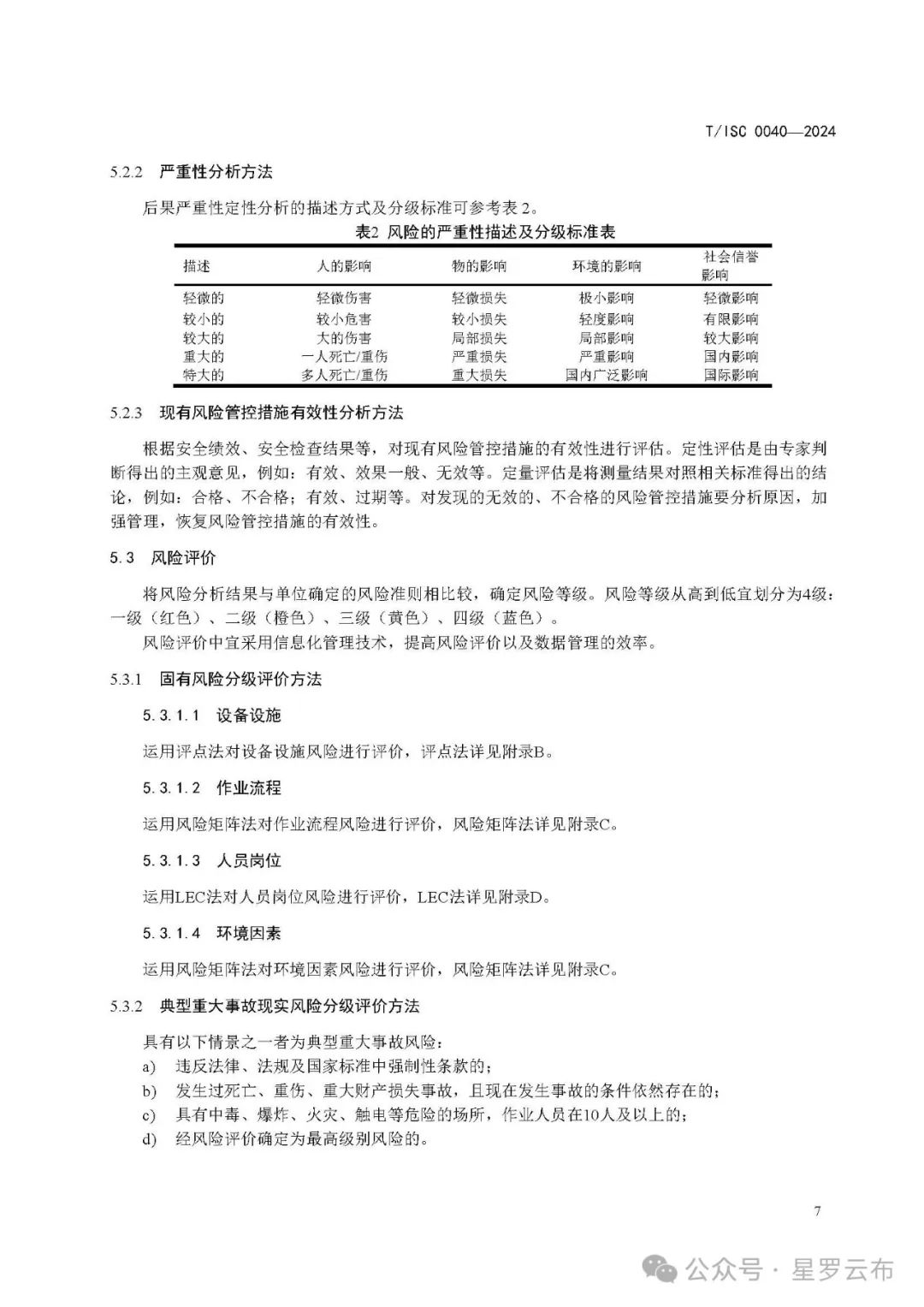 T/ISC 0040—2024

5.2.2 严重性分析方法

后果严重性定性分析的描述方式及分级标准可参考表 2。

表2 风险的严重性描述及分级标准表

| 描述 | 人的影响 | 物的影响 | 环境的影响 | 社会信誉影响 |
|---|---|---|---|---|
| 轻微的 | 轻微伤害 | 轻微损失 | 极小影响 | 轻微影响 |
| 较小的 | 较小危害 | 较小损失 | 轻度影响 | 有限影响 |
| 较大的 | 大的伤害 | 局部损失 | 局部影响 | 较大影响 |
| 重大的 | 一人死亡/重伤 | 严重损失 | 严重影响 | 国内影响 |
| 特大的 | 多人死亡/重伤 | 重大损失 | 国内广泛影响 | 国际影响 |

5.2.3 现有风险管控措施有效性分析方法

根据安全绩效、安全检查结果等，对现有风险管控措施的有效性进行评估。定性评估是由专家判断得出的主观意见，例如：有效、效果一般、无效等。定量评估是将测量结果对照相关标准得出的结论，例如：合格、不合格；有效、过期等。对发现的无效的、不合格的风险管控措施要分析原因，加强管理，恢复风险管控措施的有效性。

5.3 风险评价

将风险分析结果与单位确定的风险准则相比较，确定风险等级。风险等级从高到低宜划分为4级：一级（红色）、二级（橙色）、三级（黄色）、四级（蓝色）。

风险评价中宜采用信息化管理技术，提高风险评价以及数据管理的效率。

5.3.1 固有风险分级评价方法

5.3.1.1 设备设施

运用评点法对设备设施风险进行评价，评点法详见附录B。

5.3.1.2 作业流程

运用风险矩阵法对作业流程风险进行评价，风险矩阵法详见附录C。

5.3.1.3 人员岗位

运用LEC法对人员岗位风险进行评价，LEC法详见附录D。

5.3.1.4 环境因素

运用风险矩阵法对环境因素风险进行评价，风险矩阵法详见附录C。

5.3.2 典型重大事故现实风险分级评价方法

具有以下情景之一者为典型重大事故风险：

a) 违反法律、法规及国家标准中强制性条款的；

b) 发生过死亡、重伤、重大财产损失事故，且现在发生事故的条件依然存在的；

c) 具有中毒、爆炸、火灾、触电等危险的场所，作业人员在10人及以上的；

d) 经风险评价确定为最高级别风险的。

7

公众号 · 星罗云布